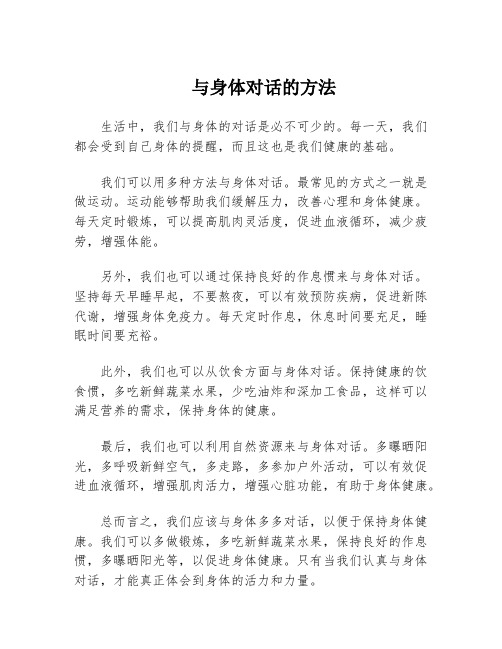 与身体对话的方法

生活中，我们与身体的对话是必不可少的。每一天，我们都会受到自己身体的提醒，而且这也是我们健康的基础。

我们可以用多种方法与身体对话。最常见的方式之一就是做运动。运动能够帮助我们缓解压力，改善心理和身体健康。每天定时锻炼，可以提高肌肉灵活度，促进血液循环，减少疲劳，增强体能。

另外，我们也可以通过保持良好的作息惯来与身体对话。坚持每天早睡早起，不要熬夜，可以有效预防疾病，促进新陈代谢，增强身体免疫力。每天定时作息，休息时间要充足，睡眠时间要充裕。

此外，我们也可以从饮食方面与身体对话。保持健康的饮食惯，多吃新鲜蔬菜水果，少吃油炸和深加工食品，这样可以满足营养的需求，保持身体的健康。

最后，我们也可以利用自然资源来与身体对话。多曝晒阳光，多呼吸新鲜空气，多走路，多参加户外活动，可以有效促进血液循环，增强肌肉活力，增强心脏功能，有助于身体健康。

总而言之，我们应该与身体多多对话，以便于保持身体健康。我们可以多做锻炼，多吃新鲜蔬菜水果，保持良好的作息惯，多曝晒阳光等，以促进身体健康。只有当我们认真与身体对话，才能真正体会到身体的活力和力量。